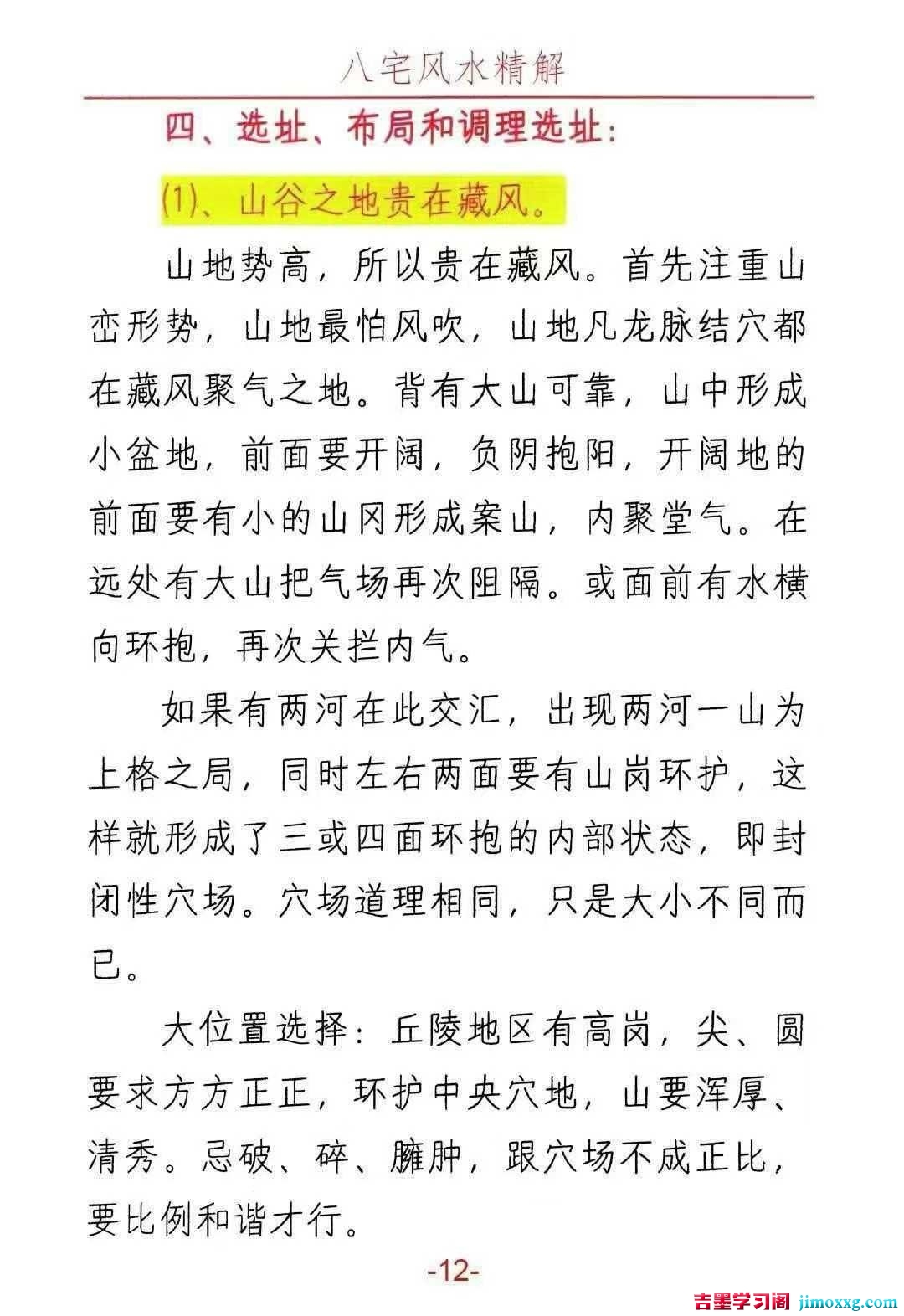 八宅风水精解

四、选址、布局和调理选址：

(1)、山谷之地贵在藏风。

山地势高，所以贵在藏风。首先注重山峦形势，山地最怕风吹，山地凡龙脉结穴都在藏风聚气之地。背有大山可靠，山中形成小盆地，前面要开阔，负阴抱阳，开阔地的前面要有小的山冈形成案山，内聚堂气。在远处有大山把气场再次阻隔。或面前有水横向环抱，再次关拦内气。

如果有两河在此交汇，出现两河一山为上格之局，同时左右两面要有山岗环护，这样就形成了三或四面环抱的内部状态，即封闭性穴场。穴场道理相同，只是大小不同而已。

大位置选择：丘陵地区有高岗，尖、圆要求方方正正，环护中央穴地，山要浑厚、清秀。忌破、碎、臃肿，跟穴场不成正比，要比例和谐才行。

-12-

吉墨学习阁 jimoxxg.com